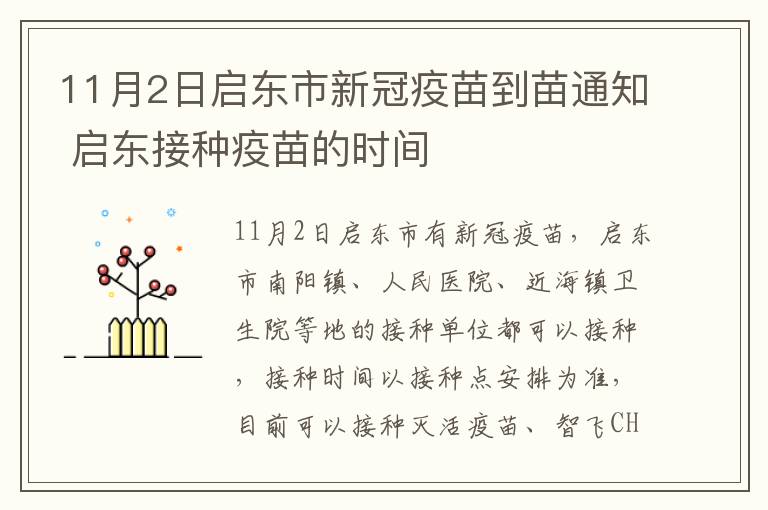 11月2日启东市新冠疫苗到苗通知 启东接种疫苗的时间

11月2日启东市有新冠疫苗，启东市南阳镇、人民医院、近海镇卫生院等地的接种单位都可以接种，接种时间以接种点安排为准，目前可以接种灭活疫苗、智飞CH